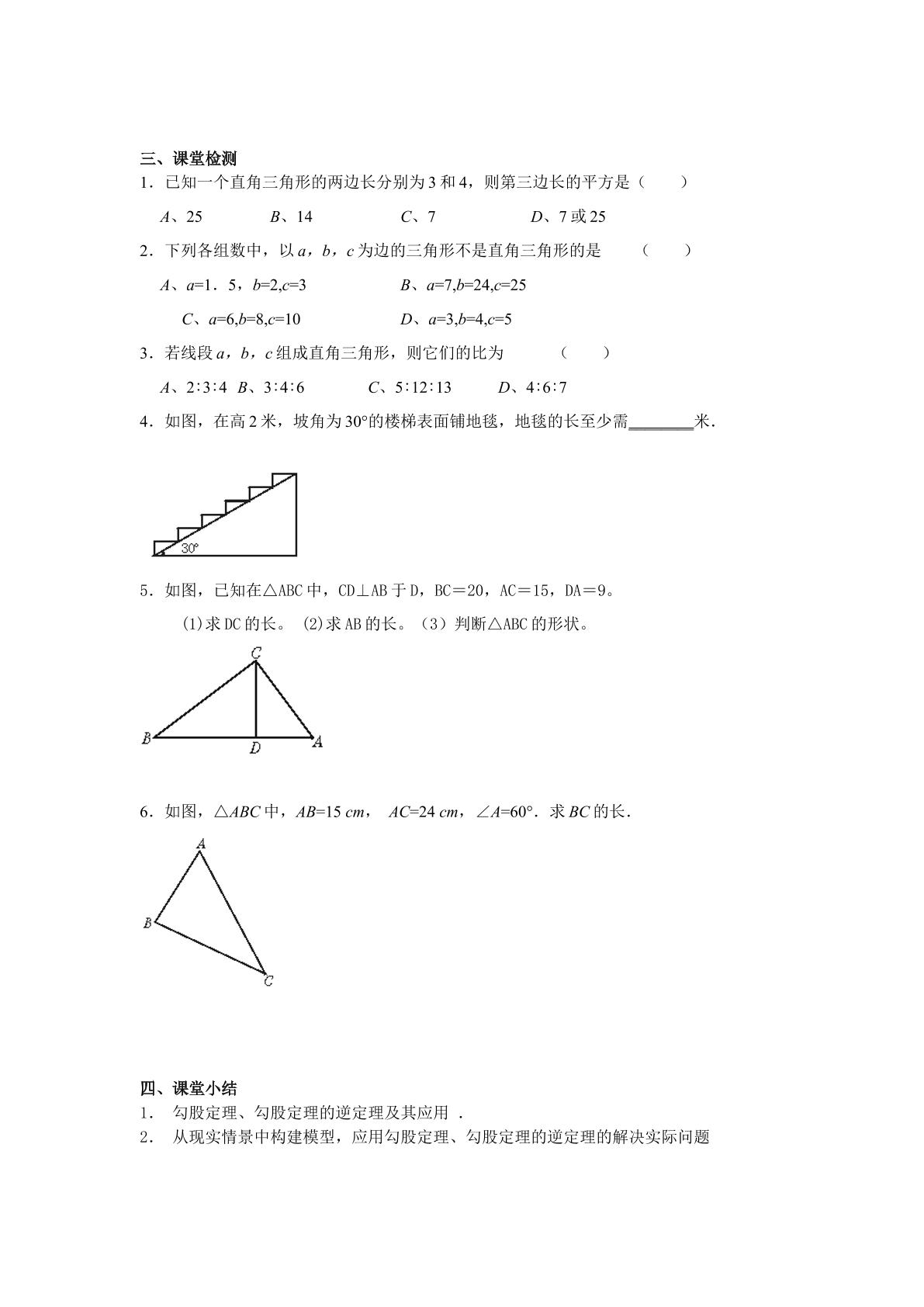 三、课堂检测

1．已知一个直角三角形的两边长分别为3和4，则第三边长的平方是（　　）

A、25　　B、14　　C、7　　D、7或25

2．下列各组数中，以a，b，c为边的三角形不是直角三角形的是　（　　）

A、a=1．5，b=2,c=3　　B、a=7,b=24,c=25

C、a=6,b=8,c=10　　D、a=3,b=4,c=5

3．若线段a，b，c组成直角三角形，则它们的比为　（　　）

A、2∶3∶4　B、3∶4∶6　　C、5∶12∶13　　D、4∶6∶7

4．如图，在高2米，坡角为30°的楼梯表面铺地毯，地毯的长至少需____米．

30°

5．如图，已知在△ABC中，CD⊥AB于D，BC＝20，AC＝15，DA＝9。

(1)求DC的长。 (2)求AB的长。（3）判断△ABC的形状。

C
B
D
A

6．如图，△ABC中，AB=15 cm，　AC=24 cm，∠A=60°．求BC的长．

A
B
C

四、课堂小结

1．　勾股定理、勾股定理的逆定理及其应用 .

2．　从现实情景中构建模型，应用勾股定理、勾股定理的逆定理的解决实际问题